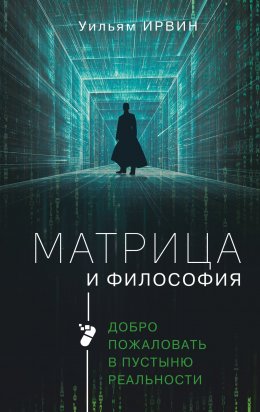 Уильям ИРВИН

МАТРИЦА
И ФИЛОСОФИЯ

ДОБРО ПОЖАЛОВАТЬ В ПУСТЫНЮ РЕАЛЬНОСТИ